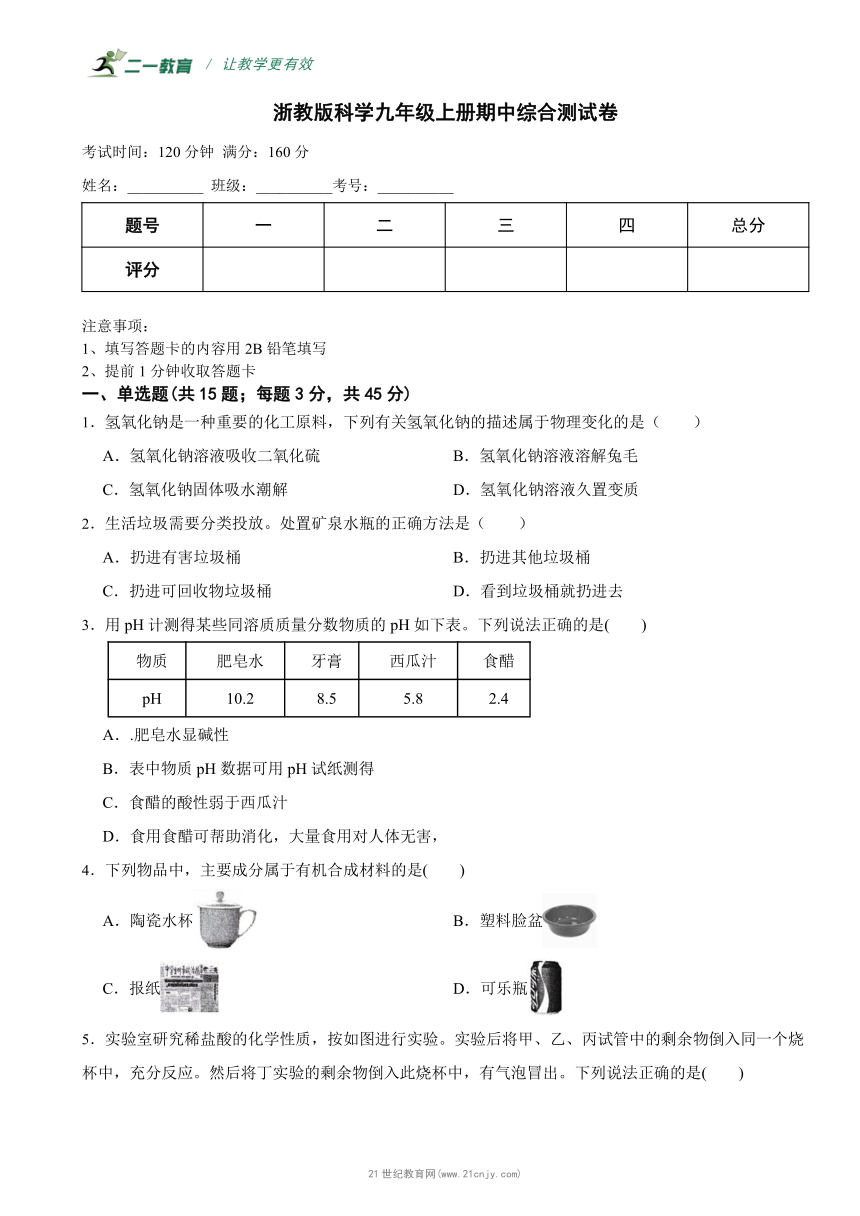 二一教育 / 让教学更有效

浙教版科学九年级上册期中综合测试卷

考试时间：120 分钟 满分：160 分

姓名：__________ 班级：__________考号：__________

| 题号 | 一 | 二 | 三 | 四 | 总分 |
|---|---|---|---|---|---|
| 评分 | | | | | |

注意事项：
1、填写答题卡的内容用 2B 铅笔填写
2、提前 1 分钟收取答题卡

一、单选题（共 15 题；每题 3 分，共 45 分）

1．氢氧化钠是一种重要的化工原料，下列有关氢氧化钠的描述属于物理变化的是（　　）

A．氢氧化钠溶液吸收二氧化硫
B．氢氧化钠溶液溶解兔毛
C．氢氧化钠固体吸水潮解
D．氢氧化钠溶液久置变质

2．生活垃圾需要分类投放。处置矿泉水瓶的正确方法是（　　）

A．扔进有害垃圾桶
B．扔进其他垃圾桶
C．扔进可回收物垃圾桶
D．看到垃圾桶就扔进去

3．用 pH 计测得某些同溶质质量分数物质的 pH 如下表。下列说法正确的是(　　)

| 物质 | 肥皂水 | 牙膏 | 西瓜汁 | 食醋 |
|---|---|---|---|---|
| pH | 10.2 | 8.5 | 5.8 | 2.4 |

A．.肥皂水显碱性
B．表中物质 pH 数据可用 pH 试纸测得
C．食醋的酸性弱于西瓜汁
D．食用食醋可帮助消化，大量食用对人体无害，

4．下列物品中，主要成分属于有机合成材料的是(　　)

A．陶瓷水杯
B．塑料脸盆
C．报纸
D．可乐瓶

5．实验室研究稀盐酸的化学性质，按如图进行实验。实验后将甲、乙、丙试管中的剩余物倒入同一个烧杯中，充分反应。然后将丁实验的剩余物倒入此烧杯中，有气泡冒出。下列说法正确的是(　　)

21 世纪教育网(www.21cnjy.com)